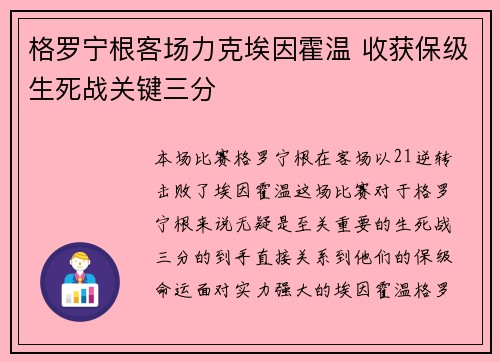 格罗宁根客场力克埃因霍温 收获保级生死战关键三分

本场比赛格罗宁根在客场以21逆转击败了埃因霍温这场比赛对于格罗宁根来说无疑是至关重要的生死战三分的到手直接关系到他们的保级命运面对实力强大的埃因霍温格罗